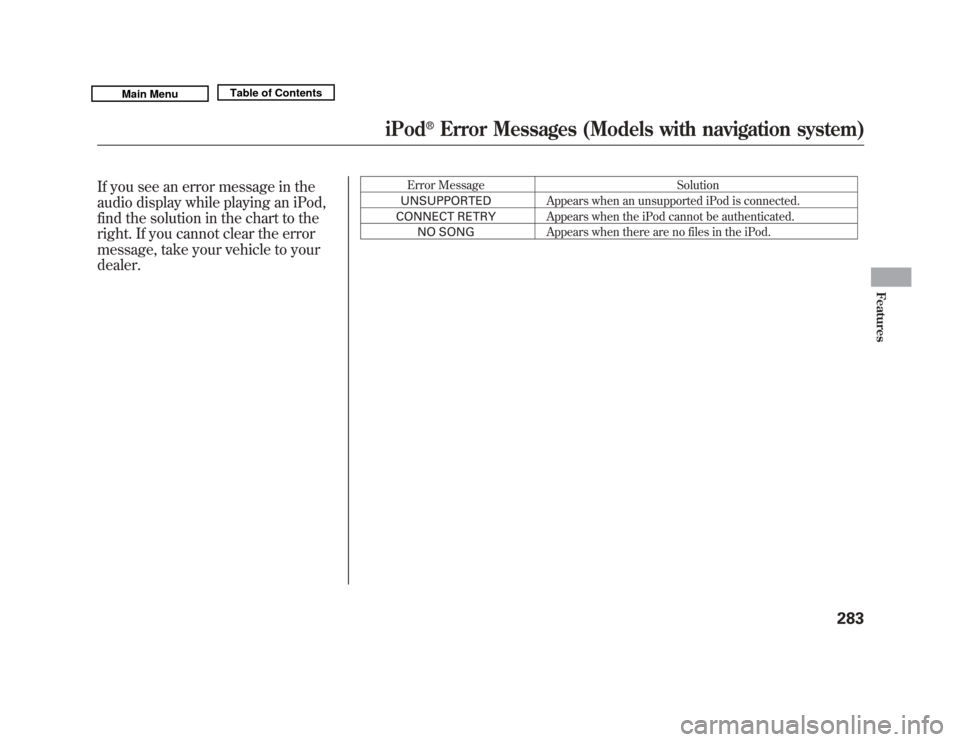 Main Menu

Table of Contents

iPod® Error Messages (Models with navigation system)

If you see an error message in the audio display while playing an iPod, find the solution in the chart to the right. If you cannot clear the error message, take your vehicle to your dealer.

| Error Message | Solution |
|---|---|
| UNSUPPORTED | Appears when an unsupported iPod is connected. |
| CONNECT RETRY | Appears when the iPod cannot be authenticated. |
| NO SONG | Appears when there are no files in the iPod. |

Features

283

carmanualsonline.info